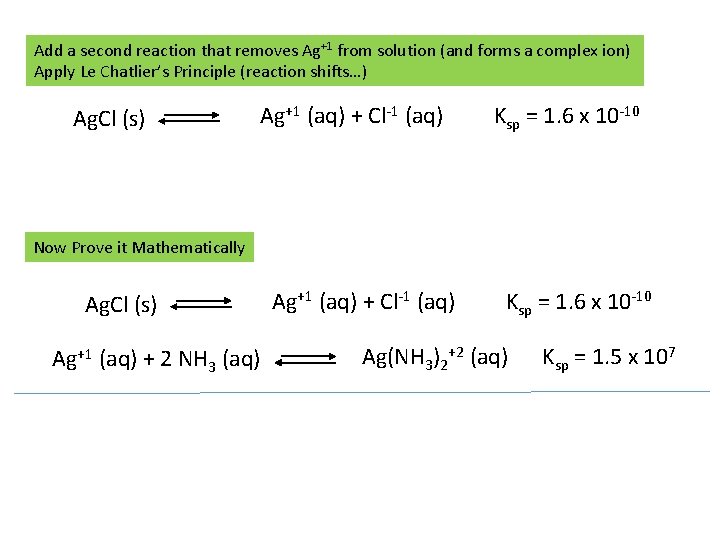 Add a second reaction that removes $Ag^{+1}$ from solution (and forms a complex ion)
Apply Le Chatlier's Principle (reaction shifts…)

$AgCl\ (s) \rightleftharpoons Ag^{+1}\ (aq) + Cl^{-1}\ (aq)$ $K_{sp} = 1.6 \times 10^{-10}$

Now Prove it Mathematically

$AgCl\ (s) \rightleftharpoons Ag^{+1}\ (aq) + Cl^{-1}\ (aq)$ $K_{sp} = 1.6 \times 10^{-10}$

$Ag^{+1}\ (aq) + 2\ NH_3\ (aq) \rightleftharpoons Ag(NH_3)_2^{+2}\ (aq)$ $K_{sp} = 1.5 \times 10^{7}$